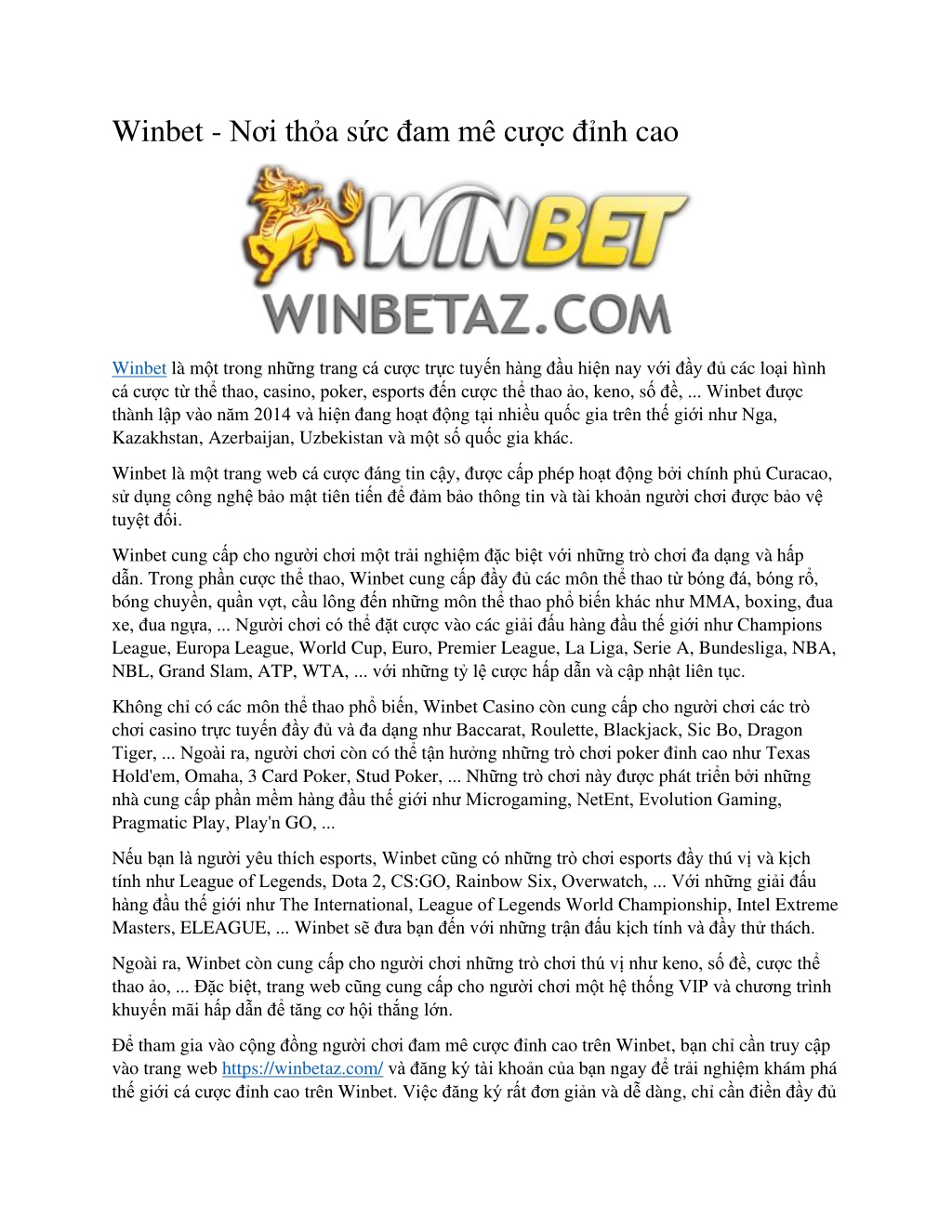 Winbet - Nơi thỏa sức đam mê cược đỉnh cao

WINBET
WINBETAZ.COM

Winbet là một trong những trang cá cược trực tuyến hàng đầu hiện nay với đầy đủ các loại hình cá cược từ thể thao, casino, poker, esports đến cược thể thao ảo, keno, số đề, ... Winbet được thành lập vào năm 2014 và hiện đang hoạt động tại nhiều quốc gia trên thế giới như Nga, Kazakhstan, Azerbaijan, Uzbekistan và một số quốc gia khác.

Winbet là một trang web cá cược đáng tin cậy, được cấp phép hoạt động bởi chính phủ Curacao, sử dụng công nghệ bảo mật tiên tiến để đảm bảo thông tin và tài khoản người chơi được bảo vệ tuyệt đối.

Winbet cung cấp cho người chơi một trải nghiệm đặc biệt với những trò chơi đa dạng và hấp dẫn. Trong phần cược thể thao, Winbet cung cấp đầy đủ các môn thể thao từ bóng đá, bóng rổ, bóng chuyền, quần vợt, cầu lông đến những môn thể thao phổ biến khác như MMA, boxing, đua xe, đua ngựa, ... Người chơi có thể đặt cược vào các giải đấu hàng đầu thế giới như Champions League, Europa League, World Cup, Euro, Premier League, La Liga, Serie A, Bundesliga, NBA, NBL, Grand Slam, ATP, WTA, ... với những tỷ lệ cược hấp dẫn và cập nhật liên tục.

Không chỉ có các môn thể thao phổ biến, Winbet Casino còn cung cấp cho người chơi các trò chơi casino trực tuyến đầy đủ và đa dạng như Baccarat, Roulette, Blackjack, Sic Bo, Dragon Tiger, ... Ngoài ra, người chơi còn có thể tận hưởng những trò chơi poker đỉnh cao như Texas Hold'em, Omaha, 3 Card Poker, Stud Poker, ... Những trò chơi này được phát triển bởi những nhà cung cấp phần mềm hàng đầu thế giới như Microgaming, NetEnt, Evolution Gaming, Pragmatic Play, Play'n GO, ...

Nếu bạn là người yêu thích esports, Winbet cũng có những trò chơi esports đầy thú vị và kịch tính như League of Legends, Dota 2, CS:GO, Rainbow Six, Overwatch, ... Với những giải đấu hàng đầu thế giới như The International, League of Legends World Championship, Intel Extreme Masters, ELEAGUE, ... Winbet sẽ đưa bạn đến với những trận đấu kịch tính và đầy thử thách.

Ngoài ra, Winbet còn cung cấp cho người chơi những trò chơi thú vị như keno, số đề, cược thể thao ảo, ... Đặc biệt, trang web cũng cung cấp cho người chơi một hệ thống VIP và chương trình khuyến mãi hấp dẫn để tăng cơ hội thắng lớn.

Để tham gia vào cộng đồng người chơi đam mê cược đỉnh cao trên Winbet, bạn chỉ cần truy cập vào trang web https://winbetaz.com/ và đăng ký tài khoản của bạn ngay để trải nghiệm khám phá thế giới cá cược đỉnh cao trên Winbet. Việc đăng ký rất đơn giản và dễ dàng, chỉ cần điền đầy đủ